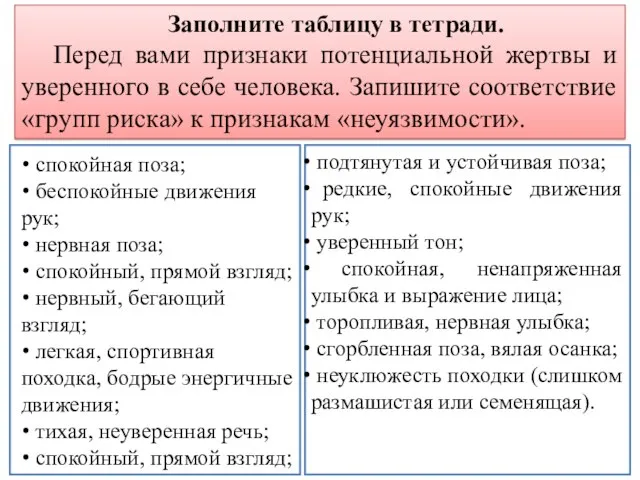 Заполните таблицу в тетради.

Перед вами признаки потенциальной жертвы и уверенного в себе человека. Запишите соответствие «групп риска» к признакам «неуязвимости».

• спокойная поза;
• беспокойные движения рук;
• нервная поза;
• спокойный, прямой взгляд;
• нервный, бегающий взгляд;
• легкая, спортивная походка, бодрые энергичные движения;
• тихая, неуверенная речь;
• спокойный, прямой взгляд;

• подтянутая и устойчивая поза;
• редкие, спокойные движения рук;
• уверенный тон;
• спокойная, ненапряженная улыбка и выражение лица;
• торопливая, нервная улыбка;
• сгорбленная поза, вялая осанка;
• неуклюжесть походки (слишком размашистая или семенящая).